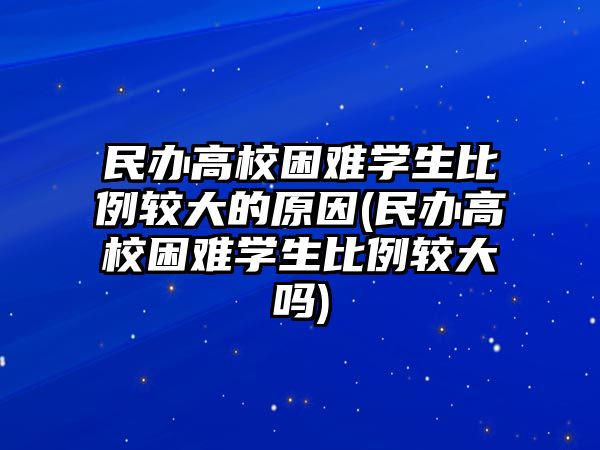 民办高校困难学生比例较大的原因(民办高校困难学生比例较大吗)